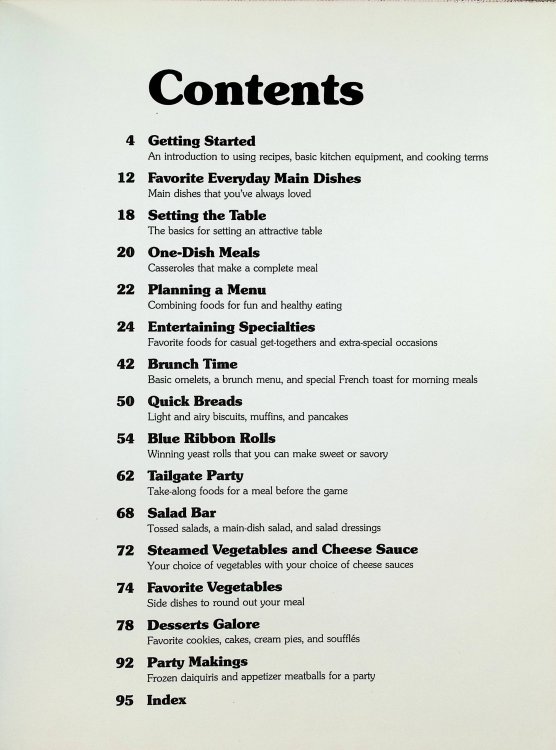 Contents

4 Getting Started
An introduction to using recipes, basic kitchen equipment, and cooking terms

12 Favorite Everyday Main Dishes
Main dishes that you've always loved

18 Setting the Table
The basics for setting an attractive table

20 One-Dish Meals
Casseroles that make a complete meal

22 Planning a Menu
Combining foods for fun and healthy eating

24 Entertaining Specialties
Favorite foods for casual get-togethers and extra-special occasions

42 Brunch Time
Basic omelets, a brunch menu, and special French toast for morning meals

50 Quick Breads
Light and airy biscuits, muffins, and pancakes

54 Blue Ribbon Rolls
Winning yeast rolls that you can make sweet or savory

62 Tailgate Party
Take-along foods for a meal before the game

68 Salad Bar
Tossed salads, a main-dish salad, and salad dressings

72 Steamed Vegetables and Cheese Sauce
Your choice of vegetables with your choice of cheese sauces

74 Favorite Vegetables
Side dishes to round out your meal

78 Desserts Galore
Favorite cookies, cakes, cream pies, and soufflés

92 Party Makings
Frozen daiquiris and appetizer meatballs for a party

95 Index